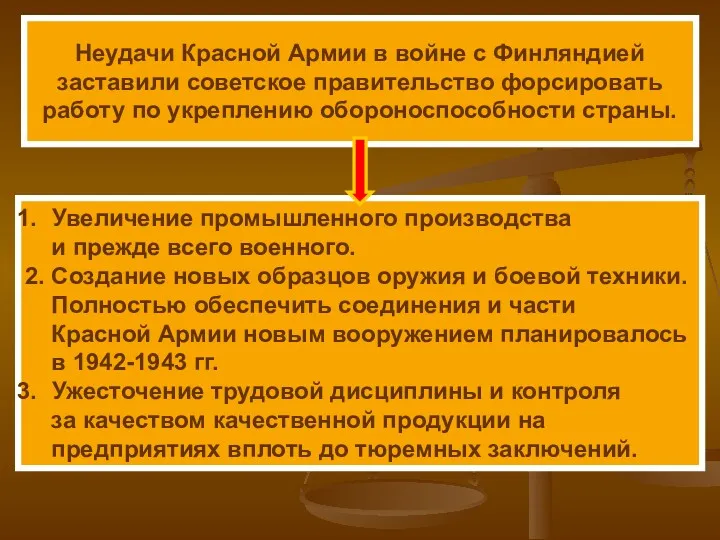 Неудачи Красной Армии в войне с Финляндией заставили советское правительство форсировать работу по укреплению обороноспособности страны.

1. Увеличение промышленного производства и прежде всего военного.
2. Создание новых образцов оружия и боевой техники. Полностью обеспечить соединения и части Красной Армии новым вооружением планировалось в 1942-1943 гг.
3. Ужесточение трудовой дисциплины и контроля за качеством качественной продукции на предприятиях вплоть до тюремных заключений.